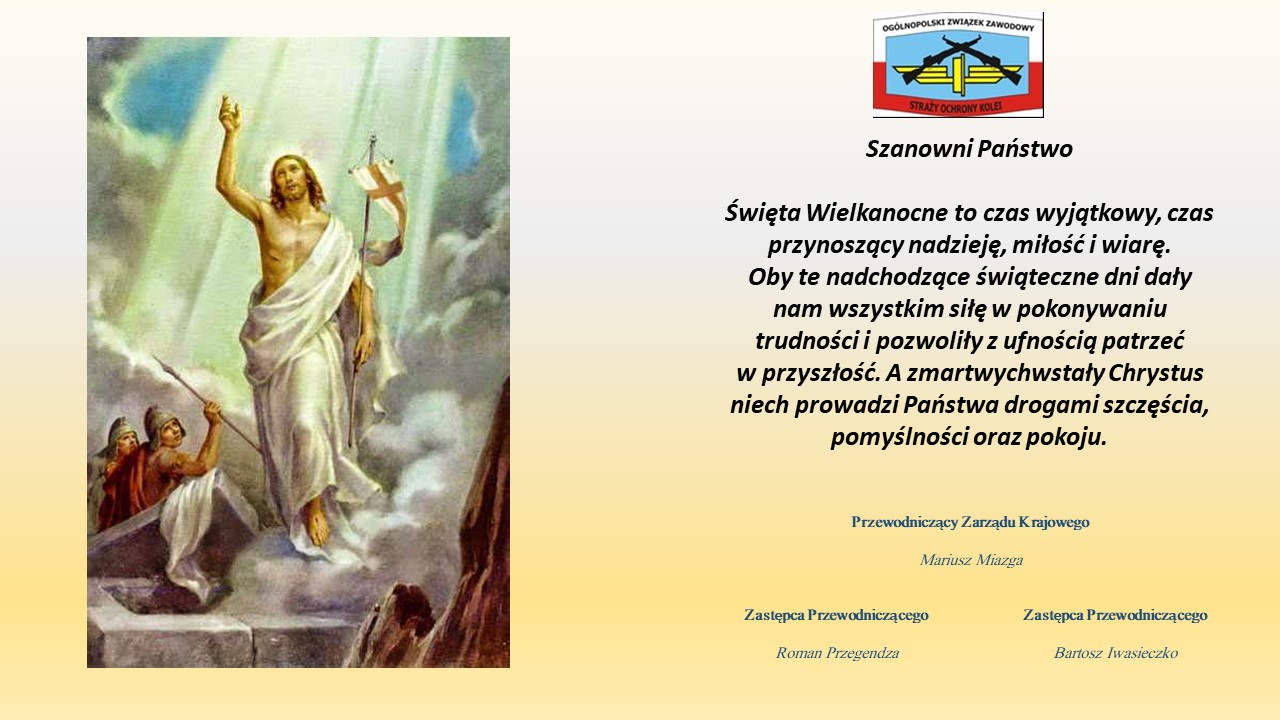 OGÓLNOPOLSKI ZWIĄZEK ZAWODOWY
STRAŻY OCHRONY KOLEI

Szanowni Państwo

Święta Wielkanocne to czas wyjątkowy, czas przynoszący nadzieję, miłość i wiarę. Oby te nadchodzące świąteczne dni dały nam wszystkim siłę w pokonywaniu trudności i pozwoliły z ufnością patrzeć w przyszłość. A zmartwychwstały Chrystus niech prowadzi Państwa drogami szczęścia, pomyślności oraz pokoju.

Przewodniczący Zarządu Krajowego

Mariusz Miazga

Zastępca Przewodniczącego

Roman Przegendza

Zastępca Przewodniczącego

Bartosz Iwasieczko